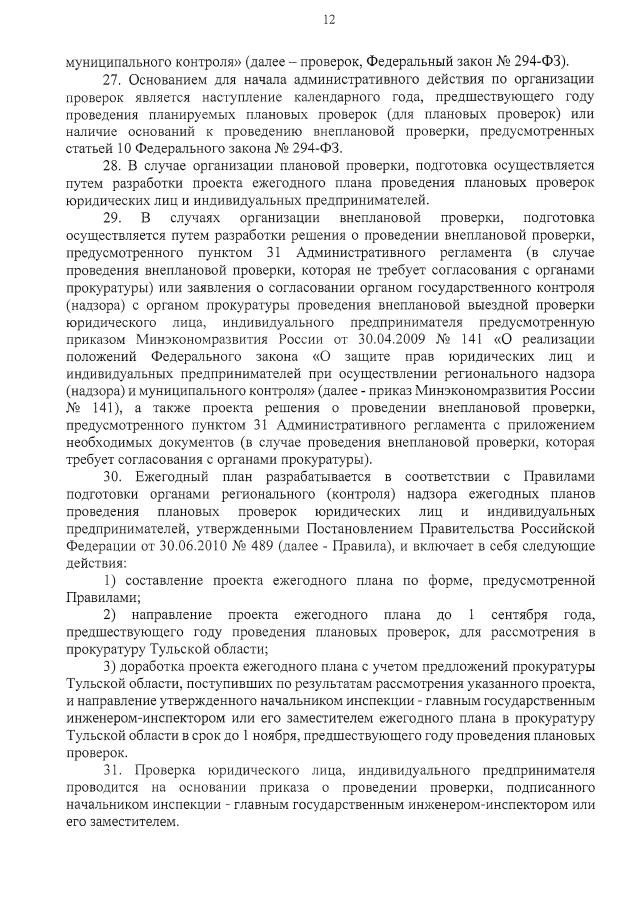 12

муниципального контроля» (далее – проверок, Федеральный закон № 294-ФЗ).

27. Основанием для начала административного действия по организации проверок является наступление календарного года, предшествующего году проведения планируемых плановых проверок (для плановых проверок) или наличие оснований к проведению внеплановой проверки, предусмотренных статьей 10 Федерального закона № 294-ФЗ.

28. В случае организации плановой проверки, подготовка осуществляется путем разработки проекта ежегодного плана проведения плановых проверок юридических лиц и индивидуальных предпринимателей.

29. В случаях организации внеплановой проверки, подготовка осуществляется путем разработки решения о проведении внеплановой проверки, предусмотренного пунктом 31 Административного регламента (в случае проведения внеплановой проверки, которая не требует согласования с органами прокуратуры) или заявления о согласовании органом государственного контроля (надзора) с органом прокуратуры проведения внеплановой выездной проверки юридического лица, индивидуального предпринимателя предусмотренную приказом Минэкономразвития России от 30.04.2009 № 141 «О реализации положений Федерального закона «О защите прав юридических лиц и индивидуальных предпринимателей при осуществлении регионального надзора (надзора) и муниципального контроля» (далее - приказ Минэкономразвития России № 141), а также проекта решения о проведении внеплановой проверки, предусмотренного пунктом 31 Административного регламента с приложением необходимых документов (в случае проведения внеплановой проверки, которая требует согласования с органами прокуратуры).

30. Ежегодный план разрабатывается в соответствии с Правилами подготовки органами регионального (контроля) надзора ежегодных планов проведения плановых проверок юридических лиц и индивидуальных предпринимателей, утвержденными Постановлением Правительства Российской Федерации от 30.06.2010 № 489 (далее - Правила), и включает в себя следующие действия:

1) составление проекта ежегодного плана по форме, предусмотренной Правилами;

2) направление проекта ежегодного плана до 1 сентября года, предшествующего году проведения плановых проверок, для рассмотрения в прокуратуру Тульской области;

3) доработка проекта ежегодного плана с учетом предложений прокуратуры Тульской области, поступивших по результатам рассмотрения указанного проекта, и направление утвержденного начальником инспекции - главным государственным инженером-инспектором или его заместителем ежегодного плана в прокуратуру Тульской области в срок до 1 ноября, предшествующего году проведения плановых проверок.

31. Проверка юридического лица, индивидуального предпринимателя проводится на основании приказа о проведении проверки, подписанного начальником инспекции - главным государственным инженером-инспектором или его заместителем.